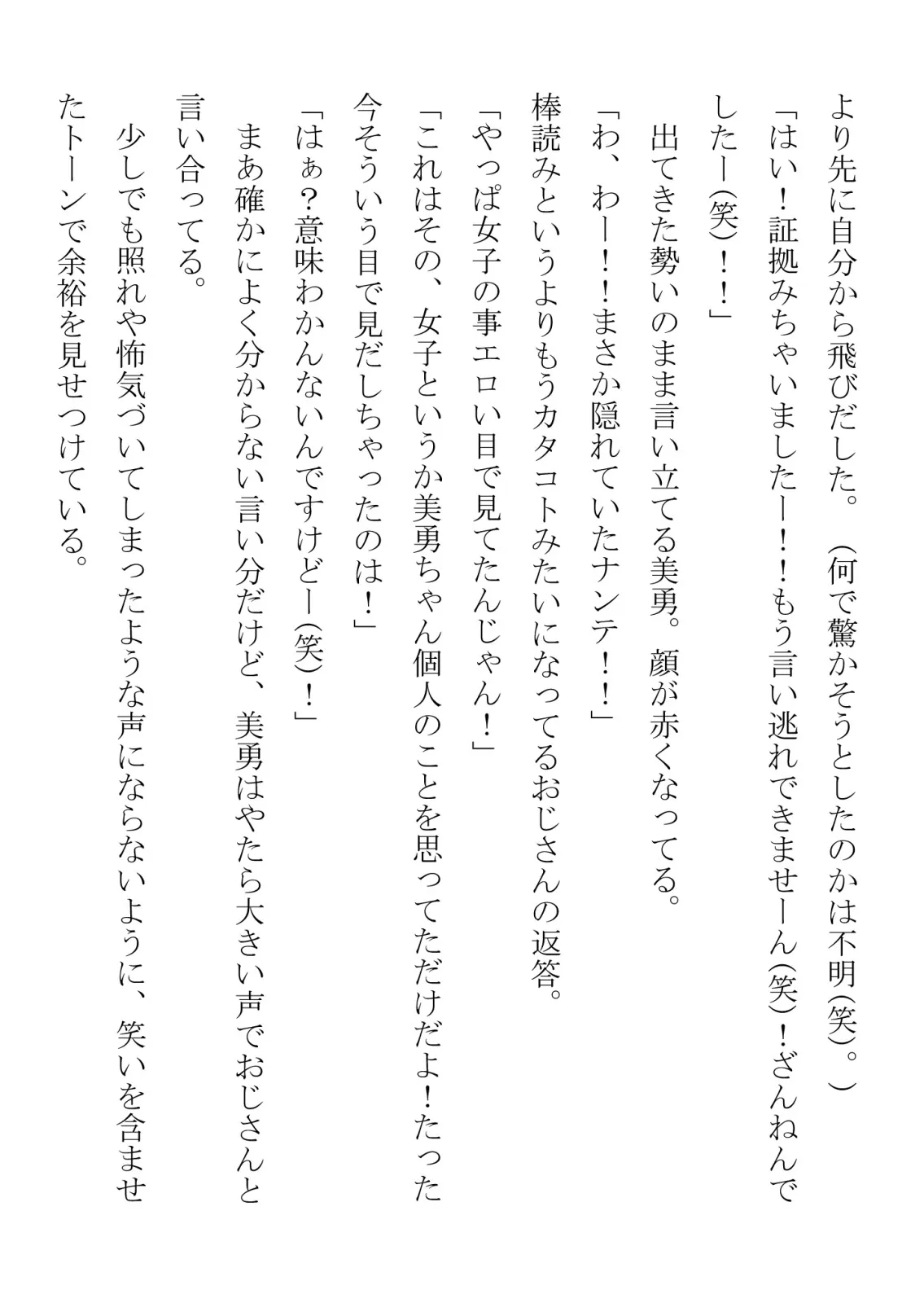 より先に自分から飛びだした。（何で驚かそうとしたのかは不明(笑)。）
「はい！証拠みちゃいましたー！！もう言い逃れできませーん(笑)！ざんねんでしたー(笑)！！」
出てきた勢いのまま言い立てる美勇。顔が赤くなってる。
「わ、わー！！まさか隠れていたナンテ！！」
棒読みというよりもうカタコトみたいになってるおじさんの返答。
「やっぱ女子の事エロい目で見てたんじゃん！」
「これはその、女子というか美勇ちゃん個人のことを思ってただけだよ！たった今そういう目で見だしちゃったのは！」
「はぁ？意味わかんないんですけどー(笑)！」
まあ確かによく分からない言い分だけど、美勇はやたら大きい声でおじさんと言い合ってる。
少しでも照れや怖気づいてしまったような声にならないように、笑いを含ませたトーンで余裕を見せつけている。